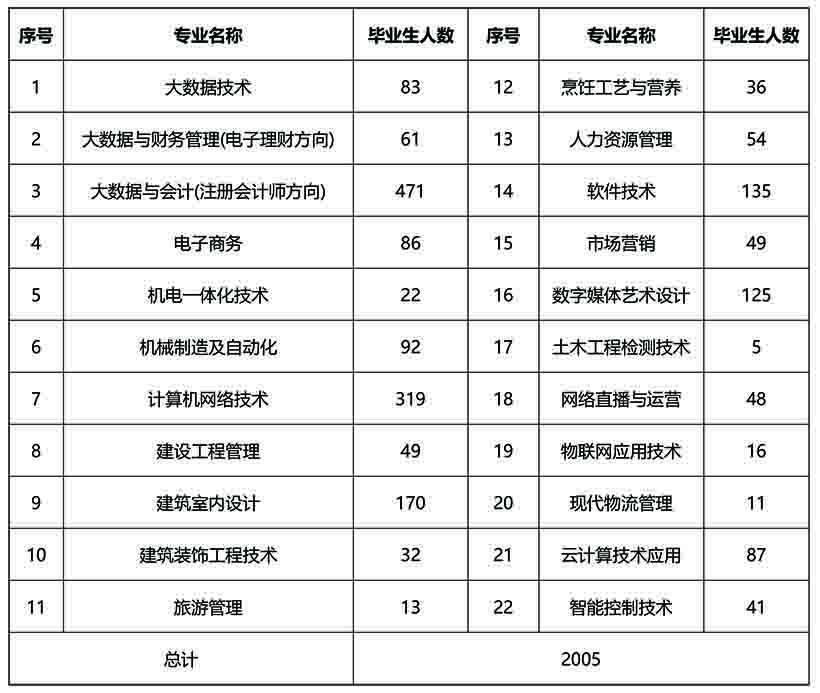 | 序号 | 专业名称 | 毕业生人数 | 序号 | 专业名称 | 毕业生人数 |
|---|---|---|---|---|---|
| 1 | 大数据技术 | 83 | 12 | 烹饪工艺与营养 | 36 |
| 2 | 大数据与财务管理(电子理财方向) | 61 | 13 | 人力资源管理 | 54 |
| 3 | 大数据与会计(注册会计师方向) | 471 | 14 | 软件技术 | 135 |
| 4 | 电子商务 | 86 | 15 | 市场营销 | 49 |
| 5 | 机电一体化技术 | 22 | 16 | 数字媒体艺术设计 | 125 |
| 6 | 机械制造及自动化 | 92 | 17 | 土木工程检测技术 | 5 |
| 7 | 计算机网络技术 | 319 | 18 | 网络直播与运营 | 48 |
| 8 | 建设工程管理 | 49 | 19 | 物联网应用技术 | 16 |
| 9 | 建筑室内设计 | 170 | 20 | 现代物流管理 | 11 |
| 10 | 建筑装饰工程技术 | 32 | 21 | 云计算技术应用 | 87 |
| 11 | 旅游管理 | 13 | 22 | 智能控制技术 | 41 |
| 总计 | | 2005 | | | |